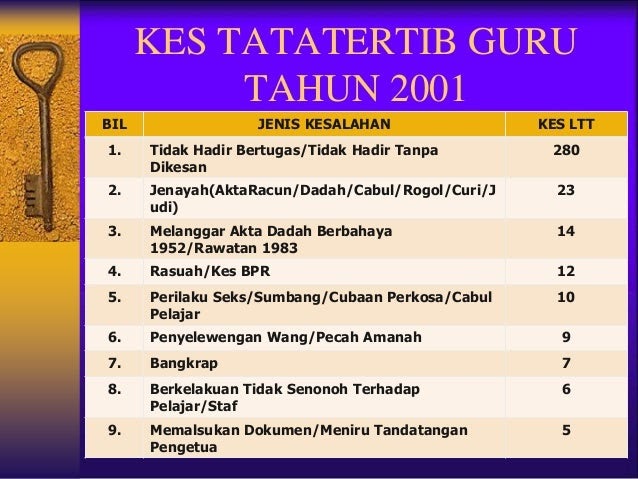 KES TATATERTIB GURU TAHUN 2001

| BIL | JENIS KESALAHAN | KES LTT |
|---|---|---|
| 1. | Tidak Hadir Bertugas/Tidak Hadir Tanpa Dikesan | 280 |
| 2. | Jenayah(AktaRacun/Dadah/Cabul/Rogol/Curi/Judi) | 23 |
| 3. | Melanggar Akta Dadah Berbahaya 1952/Rawatan 1983 | 14 |
| 4. | Rasuah/Kes BPR | 12 |
| 5. | Perilaku Seks/Sumbang/Cubaan Perkosa/Cabul Pelajar | 10 |
| 6. | Penyelewengan Wang/Pecah Amanah | 9 |
| 7. | Bangkrap | 7 |
| 8. | Berkelakuan Tidak Senonoh Terhadap Pelajar/Staf | 6 |
| 9. | Memalsukan Dokumen/Meniru Tandatangan Pengetua | 5 |